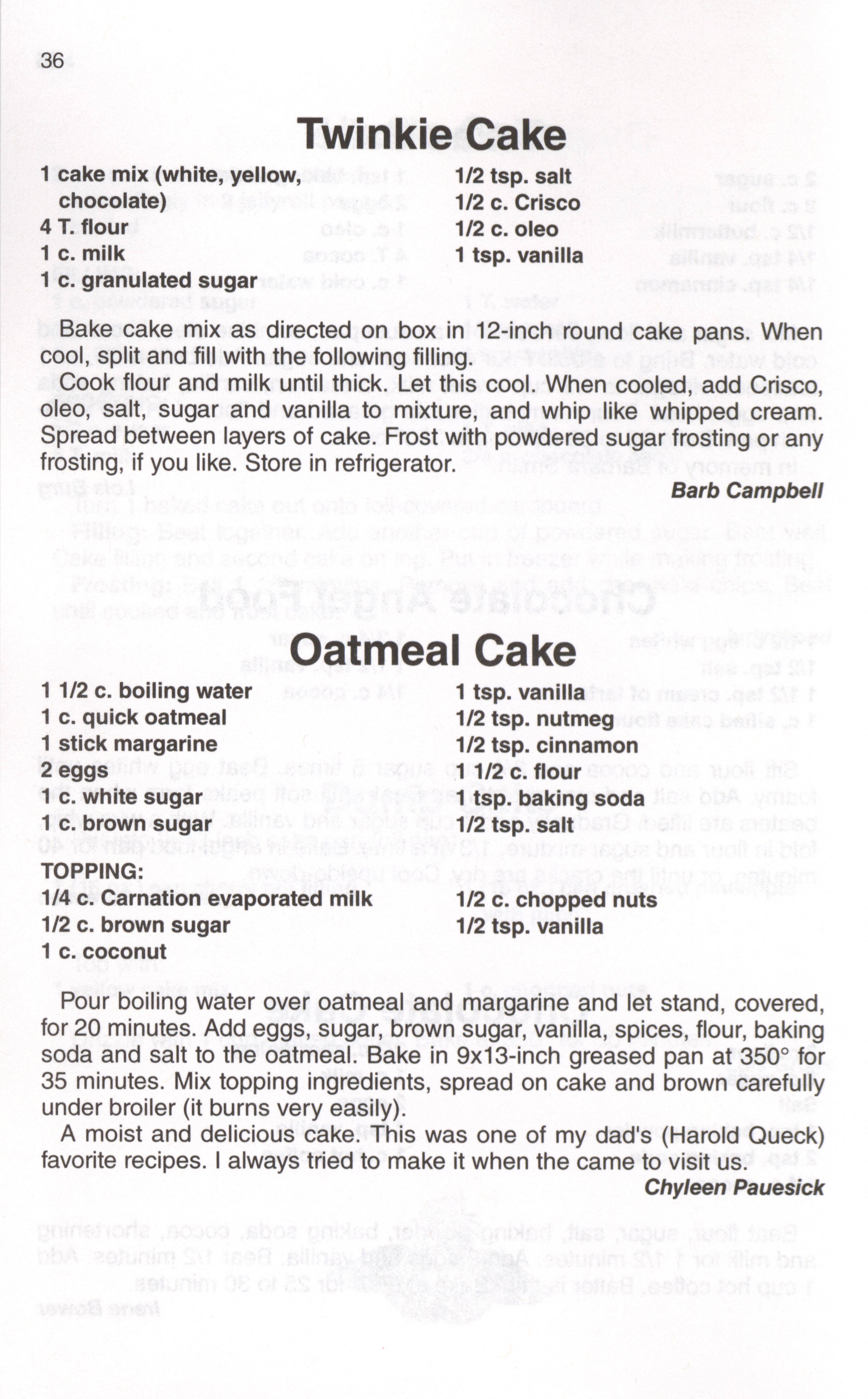 36

Twinkie Cake

1 cake mix (white, yellow, chocolate)
4 T. flour
1 c. milk
1 c. granulated sugar

1/2 tsp. salt
1/2 c. Crisco
1/2 c. oleo
1 tsp. vanilla

Bake cake mix as directed on box in 12-inch round cake pans. When cool, split and fill with the following filling.

Cook flour and milk until thick. Let this cool. When cooled, add Crisco, oleo, salt, sugar and vanilla to mixture, and whip like whipped cream. Spread between layers of cake. Frost with powdered sugar frosting or any frosting, if you like. Store in refrigerator.

Barb Campbell

Oatmeal Cake

1 1/2 c. boiling water
1 c. quick oatmeal
1 stick margarine
2 eggs
1 c. white sugar
1 c. brown sugar

1 tsp. vanilla
1/2 tsp. nutmeg
1/2 tsp. cinnamon
1 1/2 c. flour
1 tsp. baking soda
1/2 tsp. salt

TOPPING:
1/4 c. Carnation evaporated milk
1/2 c. brown sugar
1 c. coconut

1/2 c. chopped nuts
1/2 tsp. vanilla

Pour boiling water over oatmeal and margarine and let stand, covered, for 20 minutes. Add eggs, sugar, brown sugar, vanilla, spices, flour, baking soda and salt to the oatmeal. Bake in 9x13-inch greased pan at 350° for 35 minutes. Mix topping ingredients, spread on cake and brown carefully under broiler (it burns very easily).

A moist and delicious cake. This was one of my dad's (Harold Queck) favorite recipes. I always tried to make it when the came to visit us.

Chyleen Pauesick